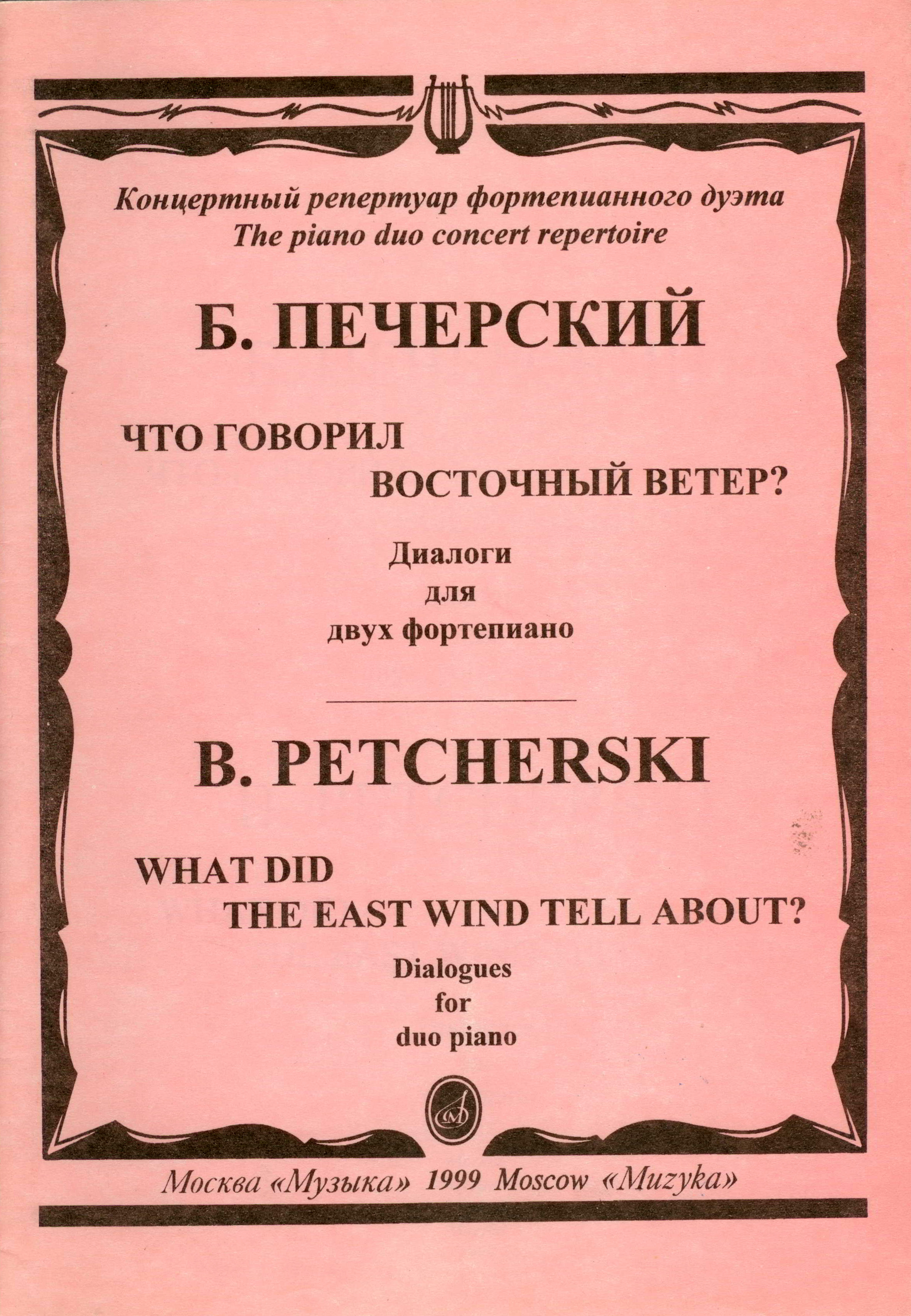 Концертный репертуар фортепианного дуэта
The piano duo concert repertoire

Б. ПЕЧЕРСКИЙ

ЧТО ГОВОРИЛ
ВОСТОЧНЫЙ ВЕТЕР?

Диалоги
для
двух фортепиано

B. PETCHERSKI

WHAT DID
THE EAST WIND TELL ABOUT?

Dialogues
for
duo piano

Москва «Музыка» 1999 Moscow «Muzyka»